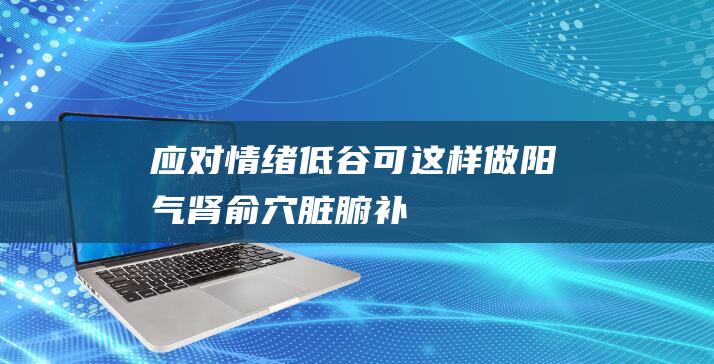 应对情绪低谷可这样做阳气肾俞穴脏腑补